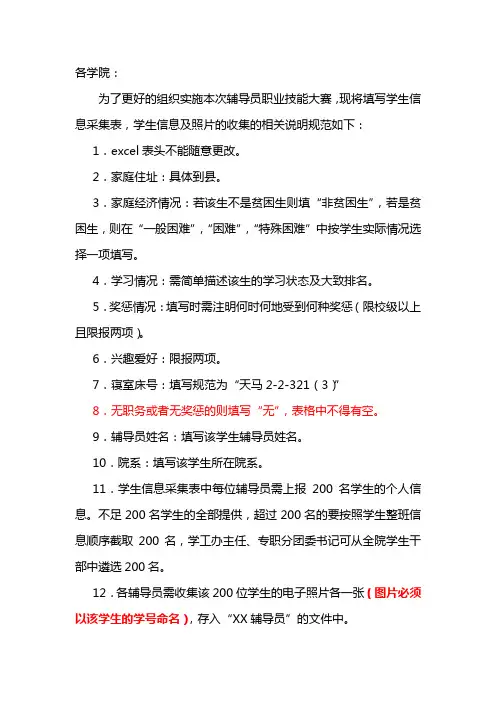 各学院：

为了更好的组织实施本次辅导员职业技能大赛，现将填写学生信息采集表，学生信息及照片的收集的相关说明规范如下：

1．excel 表头不能随意更改。

2．家庭住址：具体到县。

3．家庭经济情况：若该生不是贫困生则填“非贫困生”，若是贫困生，则在“一般困难”，“困难”，“特殊困难”中按学生实际情况选择一项填写。

4．学习情况：需简单描述该生的学习状态及大致排名。

5．奖惩情况：填写时需注明何时何地受到何种奖惩（限校级以上且限报两项）。

6．兴趣爱好：限报两项。

7．寝室床号：填写规范为“天马 2-2-321（3）”

8．无职务或者无奖惩的则填写“无”，表格中不得有空。

9．辅导员姓名：填写该学生辅导员姓名。

10．院系：填写该学生所在院系。

11．学生信息采集表中每位辅导员需上报 200 名学生的个人信息。不足 200 名学生的全部提供，超过 200 名的要按照学生整班信息顺序截取 200 名，学工办主任、专职分团委书记可从全院学生干部中遴选 200 名。

12．各辅导员需收集该 200 位学生的电子照片各一张（图片必须以该学生的学号命名），存入“XX 辅导员”的文件中。